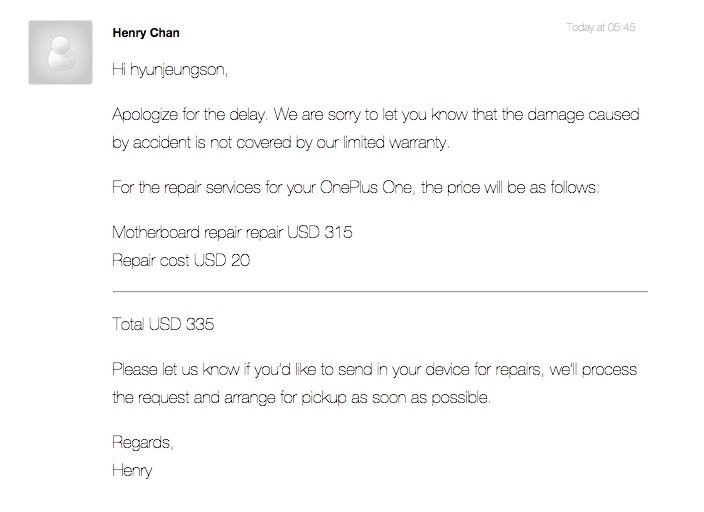 Henry Chan

Today at 05:45

Hi hyunjeungson,

Apologize for the delay. We are sorry to let you know that the damage caused by accident is not covered by our limited warranty.

For the repair services for your OnePlus One, the price will be as follows:

Motherboard repair repair USD 315
Repair cost USD 20

Total USD 335

Please let us know if you'd like to send in your device for repairs, we'll process the request and arrange for pickup as soon as possible.

Regards,
Henry